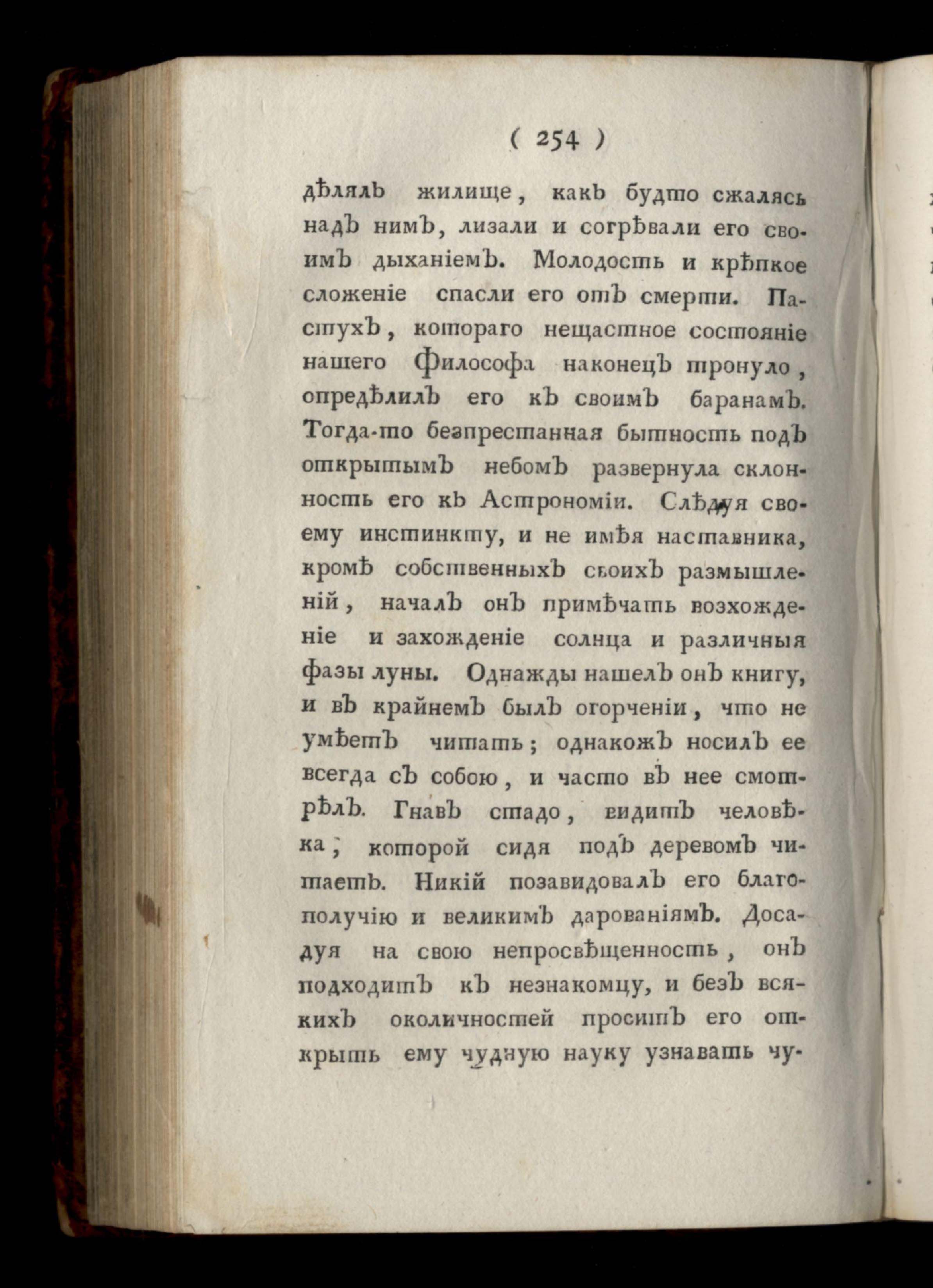 ( 254 )

дѣлялъ жилище, какъ будто сжалясь надъ нимъ, лизали и согрѣвали его своимъ дыханіемъ. Молодость и крѣпкое сложеніе спасли его отъ смерти. Пастухъ, котораго нещастное состояніе нашего Философа наконецъ тронуло, опредѣлилъ его къ своимъ баранамъ. Тогда-то безпрестанная бытность подъ открытымъ небомъ развернула склонность его къ Астрономіи. Слѣдуя своему инстинкту, и не имѣя наставника, кромѣ собственныхъ своихъ размышленій, началъ онъ примѣчать возхожденіе и захожденіе солнца и различныя фазы луны. Однажды нашелъ онъ книгу, и въ крайнемъ былъ огорченіи, что не умѣетъ читать; однакожъ носилъ ее всегда съ собою, и часто въ нее смотрѣлъ. Гнавъ стадо, видитъ человѣка, которой сидя подъ деревомъ читаетъ. Никій позавидовалъ его благополучію и великимъ дарованіямъ. Досадуя на свою непросвѣщенность, онъ подходитъ къ незнакомцу, и безъ всякихъ околичностей проситъ его открыть ему чудную науку узнавать чу-